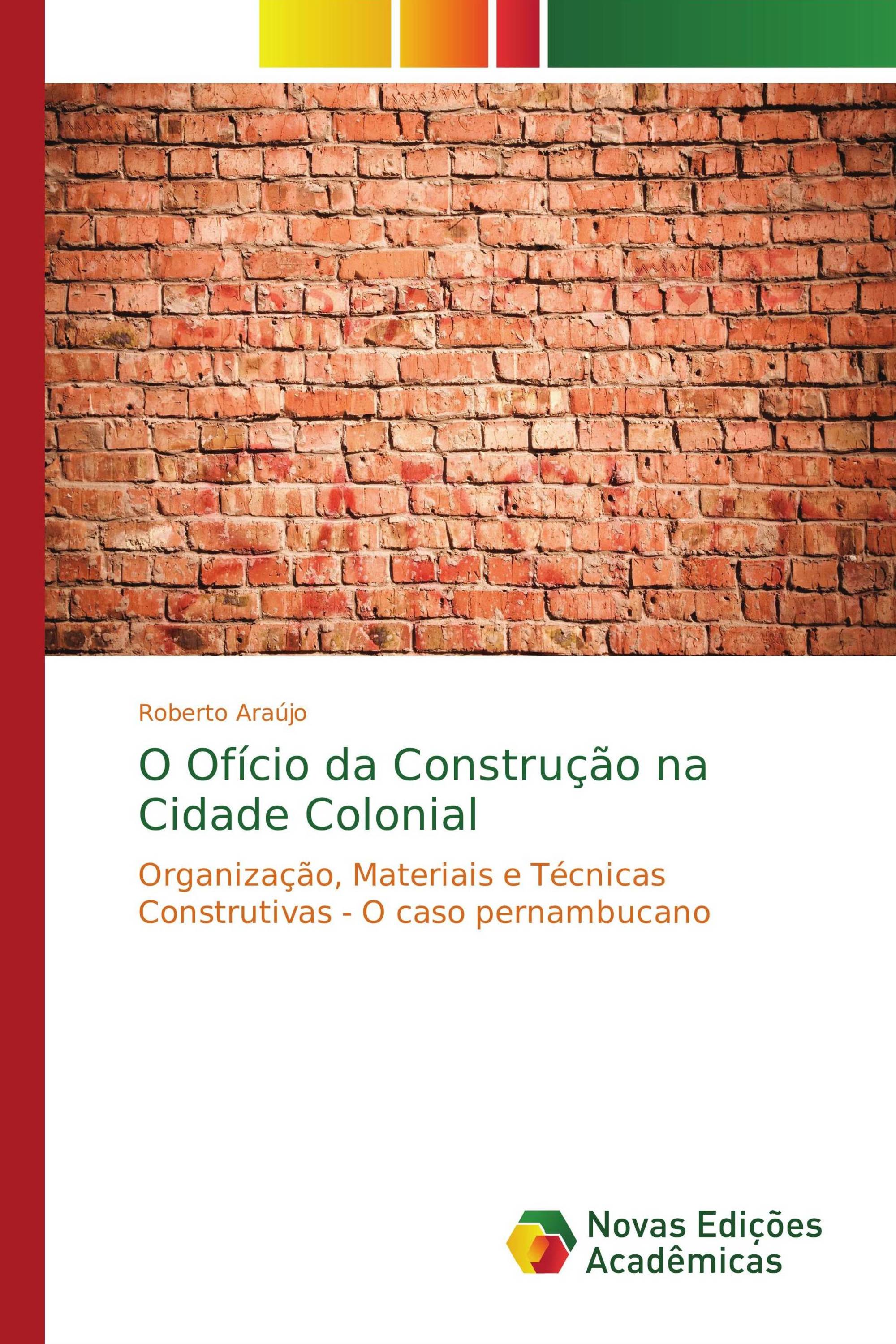 Roberto Araújo

O Ofício da Construção na Cidade Colonial

Organização, Materiais e Técnicas Construtivas - O caso pernambucano

Novas Edições Acadêmicas